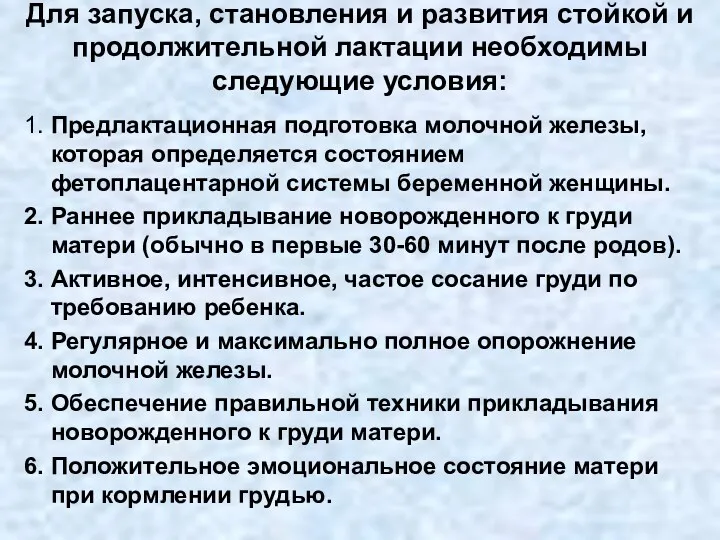 Для запуска, становления и развития стойкой и продолжительной лактации необходимы следующие условия:

1. Предлактационная подготовка молочной железы, которая определяется состоянием фетоплацентарной системы беременной женщины.
2. Раннее прикладывание новорожденного к груди матери (обычно в первые 30-60 минут после родов).
3. Активное, интенсивное, частое сосание груди по требованию ребенка.
4. Регулярное и максимально полное опорожнение молочной железы.
5. Обеспечение правильной техники прикладывания новорожденного к груди матери.
6. Положительное эмоциональное состояние матери при кормлении грудью.